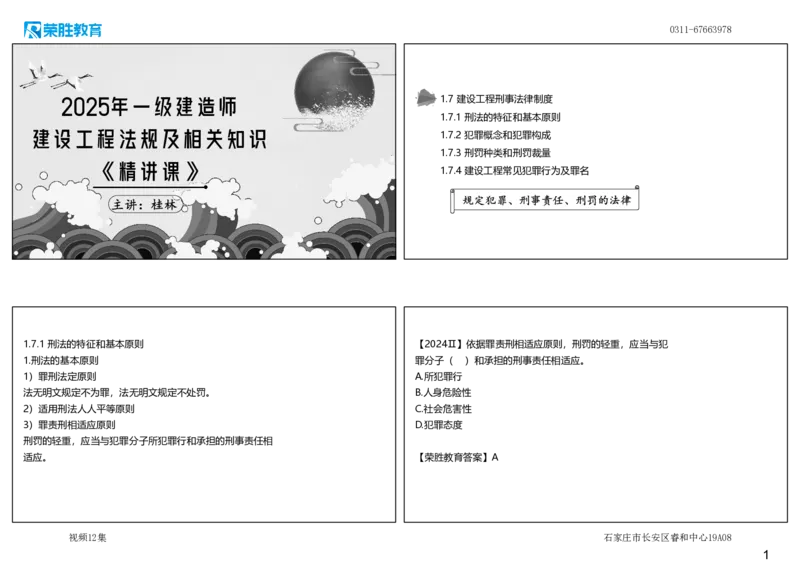 荣胜教育

0311-67663978

2025年一级建造师
建设工程法规及相关知识
《精讲课》

主讲：桂林

1.7 建设工程刑事法律制度
1.7.1 刑法的特征和基本原则
1.7.2 犯罪概念和犯罪构成
1.7.3 刑罚种类和刑罚裁量
1.7.4 建设工程常见犯罪行为及罪名

规定犯罪、刑事责任、刑罚的法律

1.7.1 刑法的特征和基本原则
1.刑法的基本原则
1）罪刑法定原则
法无明文规定不为罪，法无明文规定不处罚。
2）适用刑法人人平等原则
3）罪责刑相适应原则
刑罚的轻重，应当与犯罪分子所犯罪行和承担的刑事责任相适应。

【2024Ⅱ】依据罪责刑相适应原则，刑罚的轻重，应当与犯罪分子（ ）和承担的刑事责任相适应。
A.所犯罪行
B.人身危险性
C.社会危害性
D.犯罪态度

【荣胜教育答案】A

视频12集

石家庄市长安区睿和中心19A08

1